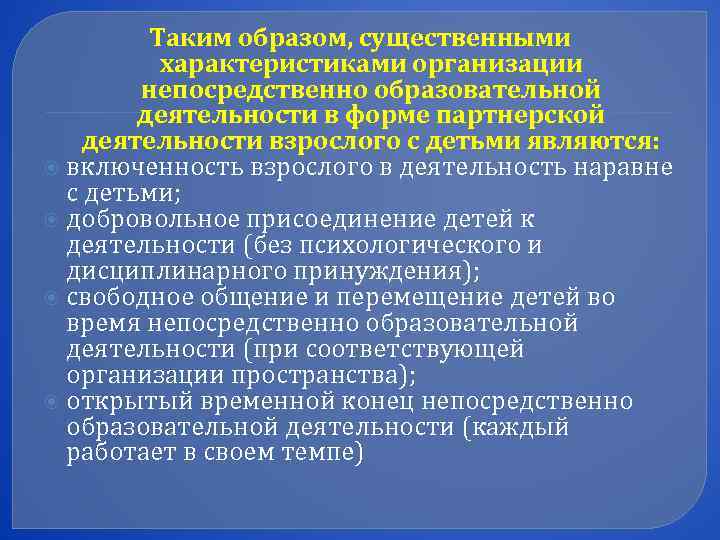 Таким образом, существенными характеристиками организации непосредственно образовательной деятельности в форме партнерской деятельности взрослого с детьми являются:

включенность взрослого в деятельность наравне с детьми;

добровольное присоединение детей к деятельности (без психологического и дисциплинарного принуждения);

свободное общение и перемещение детей во время непосредственно образовательной деятельности (при соответствующей организации пространства);

открытый временной конец непосредственно образовательной деятельности (каждый работает в своем темпе)